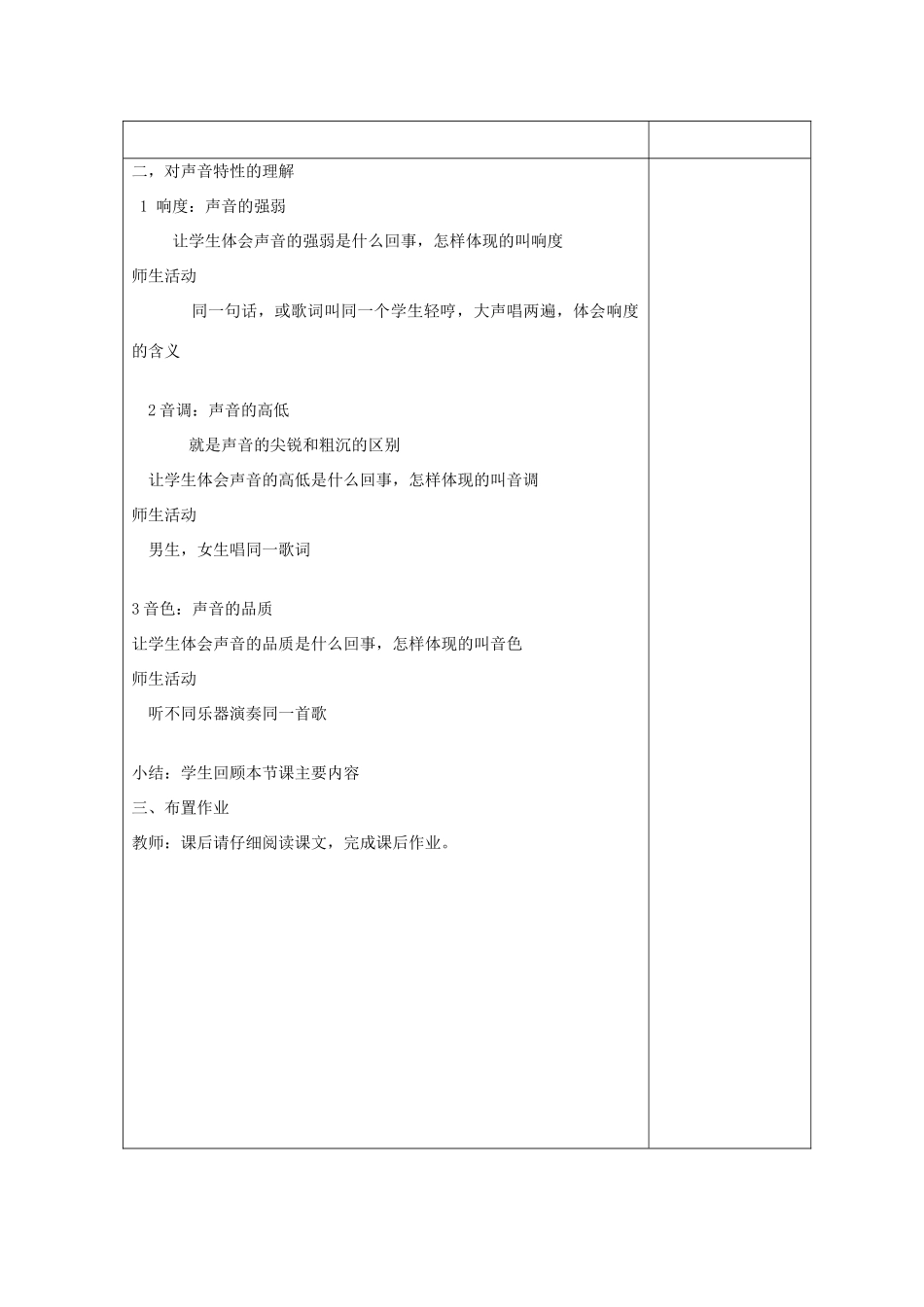 二，对声音特性的理解

1 响度：声音的强弱

让学生体会声音的强弱是什么回事，怎样体现的叫响度

师生活动

同一句话，或歌词叫同一个学生轻哼，大声唱两遍，体会响度的含义

2 音调：声音的高低

就是声音的尖锐和粗沉的区别

让学生体会声音的高低是什么回事，怎样体现的叫音调

师生活动

男生，女生唱同一歌词

3 音色：声音的品质

让学生体会声音的品质是什么回事，怎样体现的叫音色

师生活动

听不同乐器演奏同一首歌

小结：学生回顾本节课主要内容

三、布置作业

教师：课后请仔细阅读课文，完成课后作业。